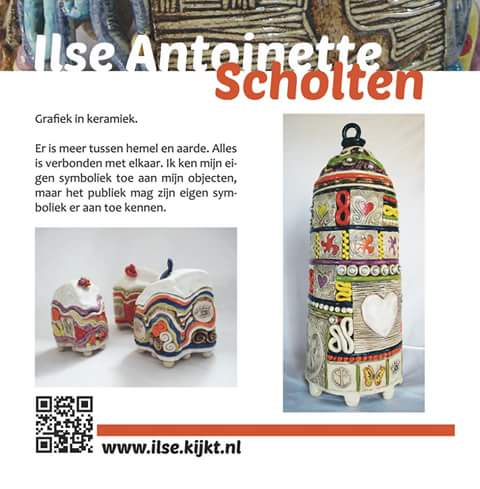 Ilse Antoinette
Scholten

Grafiek in keramiek.

Er is meer tussen hemel en aarde. Alles is verbonden met elkaar. Ik ken mijn eigen symboliek toe aan mijn objecten, maar het publiek mag zijn eigen symboliek er aan toe kennen.

www.ilse.kijkt.nl